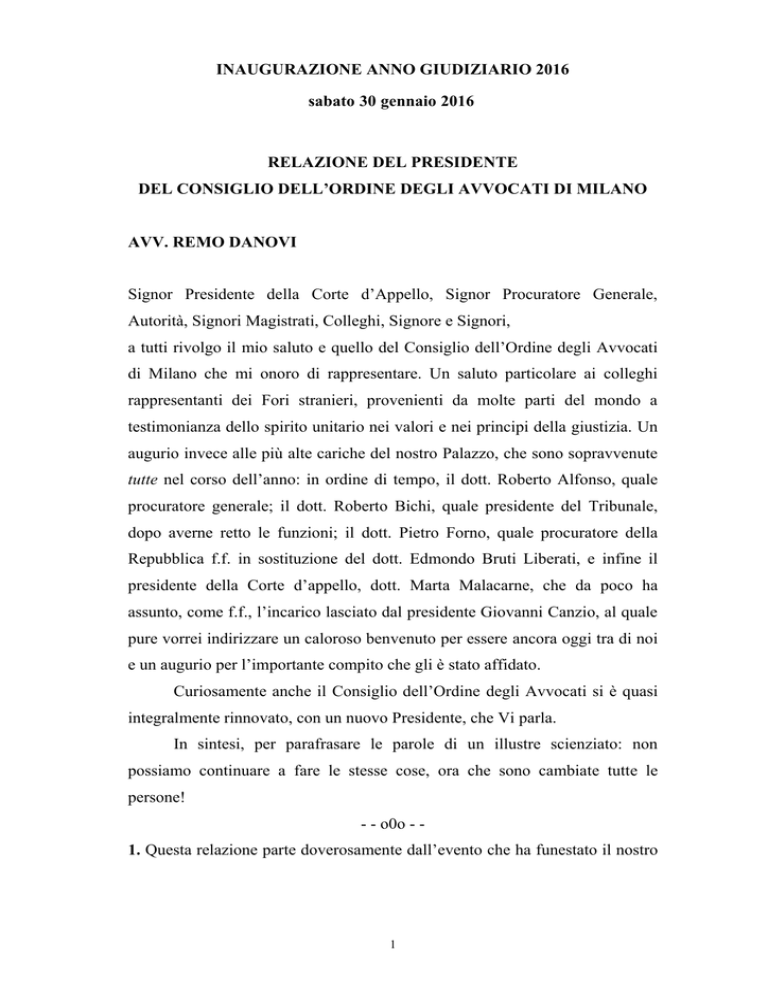 INAUGURAZIONE ANNO GIUDIZIARIO 2016

sabato 30 gennaio 2016

RELAZIONE DEL PRESIDENTE
DEL CONSIGLIO DELL'ORDINE DEGLI AVVOCATI DI MILANO

AVV. REMO DANOVI

Signor Presidente della Corte d'Appello, Signor Procuratore Generale, Autorità, Signori Magistrati, Colleghi, Signore e Signori,
a tutti rivolgo il mio saluto e quello del Consiglio dell'Ordine degli Avvocati di Milano che mi onoro di rappresentare. Un saluto particolare ai colleghi rappresentanti dei Fori stranieri, provenienti da molte parti del mondo a testimonianza dello spirito unitario nei valori e nei principi della giustizia. Un augurio invece alle più alte cariche del nostro Palazzo, che sono sopravvenute tutte nel corso dell'anno: in ordine di tempo, il dott. Roberto Alfonso, quale procuratore generale; il dott. Roberto Bichi, quale presidente del Tribunale, dopo averne retto le funzioni; il dott. Pietro Forno, quale procuratore della Repubblica f.f. in sostituzione del dott. Edmondo Bruti Liberati, e infine il presidente della Corte d'appello, dott. Marta Malacarne, che da poco ha assunto, come f.f., l'incarico lasciato dal presidente Giovanni Canzio, al quale pure vorrei indirizzare un caloroso benvenuto per essere ancora oggi tra di noi e un augurio per l'importante compito che gli è stato affidato.

Curiosamente anche il Consiglio dell'Ordine degli Avvocati si è quasi integralmente rinnovato, con un nuovo Presidente, che Vi parla.

In sintesi, per parafrasare le parole di un illustre scienziato: non possiamo continuare a fare le stesse cose, ora che sono cambiate tutte le persone!

- - o0o - -

1. Questa relazione parte doverosamente dall'evento che ha funestato il nostro

1